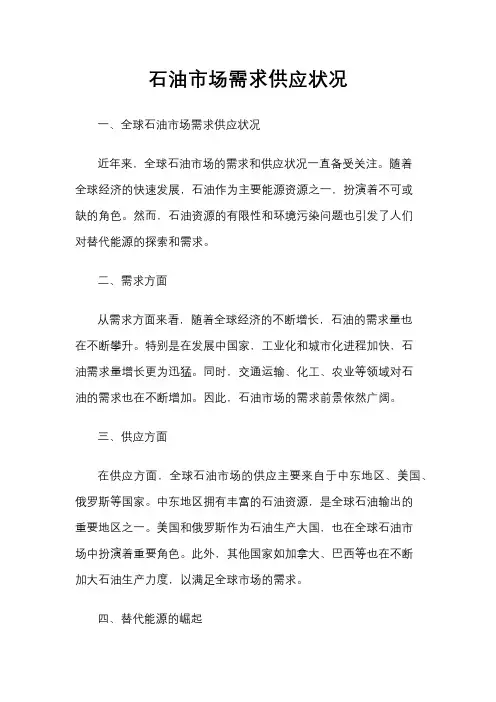 石油市场需求供应状况

一、全球石油市场需求供应状况

近年来，全球石油市场的需求和供应状况一直备受关注。随着全球经济的快速发展，石油作为主要能源资源之一，扮演着不可或缺的角色。然而，石油资源的有限性和环境污染问题也引发了人们对替代能源的探索和需求。

二、需求方面

从需求方面来看，随着全球经济的不断增长，石油的需求量也在不断攀升。特别是在发展中国家，工业化和城市化进程加快，石油需求量增长更为迅猛。同时，交通运输、化工、农业等领域对石油的需求也在不断增加。因此，石油市场的需求前景依然广阔。

三、供应方面

在供应方面，全球石油市场的供应主要来自于中东地区、美国、俄罗斯等国家。中东地区拥有丰富的石油资源，是全球石油输出的重要地区之一。美国和俄罗斯作为石油生产大国，也在全球石油市场中扮演着重要角色。此外，其他国家如加拿大、巴西等也在不断加大石油生产力度，以满足全球市场的需求。

四、替代能源的崛起